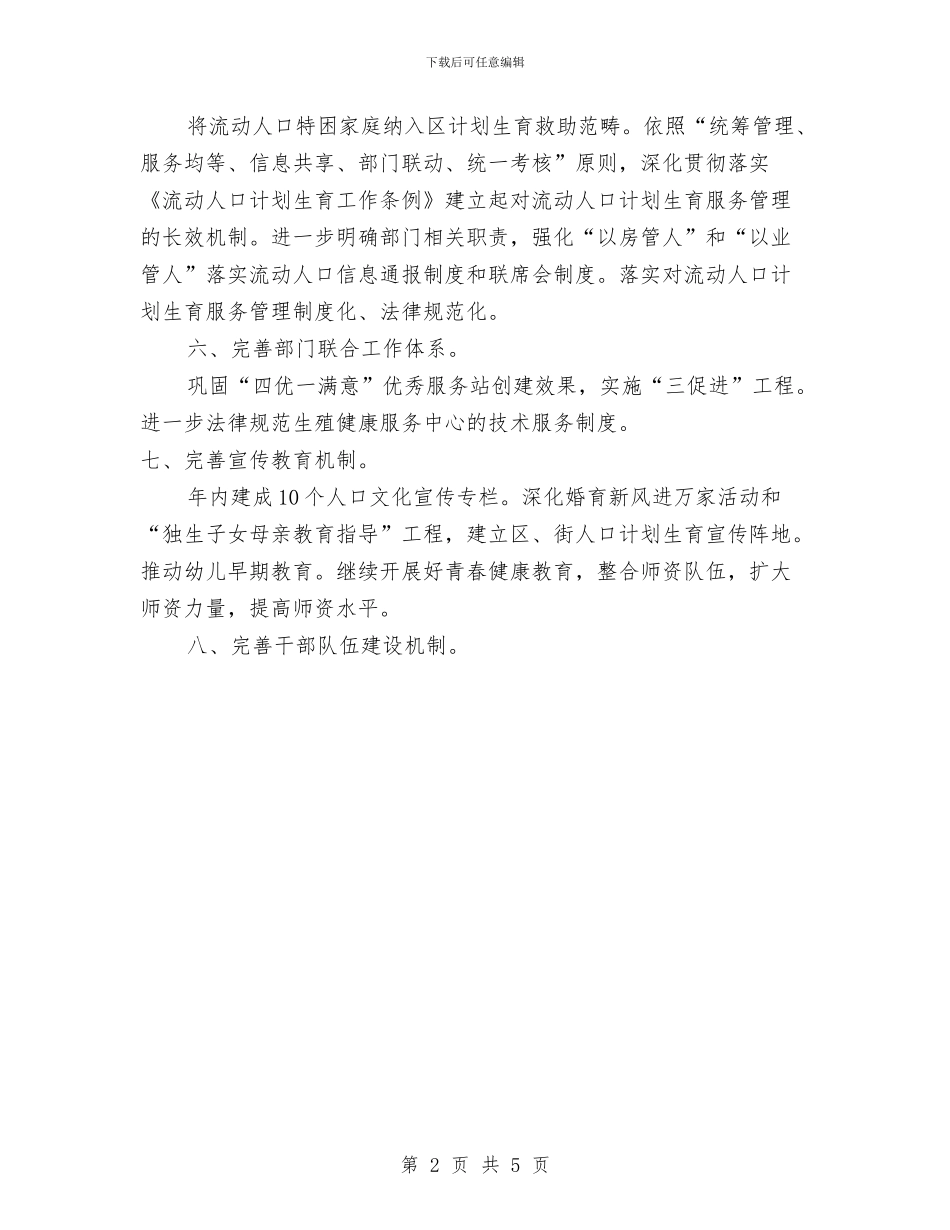 下载后可任意编辑

将流动人口特困家庭纳入区计划生育救助范畴。依照“统筹管理、服务均等、信息共享、部门联动、统一考核”原则，深化贯彻落实《流动人口计划生育工作条例》建立起对流动人口计划生育服务管理的长效机制。进一步明确部门相关职责，强化“以房管人”和“以业管人”落实流动人口信息通报制度和联席会制度。落实对流动人口计划生育服务管理制度化、法律规范化。

六、完善部门联合工作体系。

巩固“四优一满意”优秀服务站创建效果，实施“三促进”工程。进一步法律规范生殖健康服务中心的技术服务制度。

七、完善宣传教育机制。

年内建成10个人口文化宣传专栏。深化婚育新风进万家活动和“独生子女母亲教育指导”工程，建立区、街人口计划生育宣传阵地。推动幼儿早期教育。继续开展好青春健康教育，整合师资队伍，扩大师资力量，提高师资水平。

八、完善干部队伍建设机制。

第 2 页 共 5 页